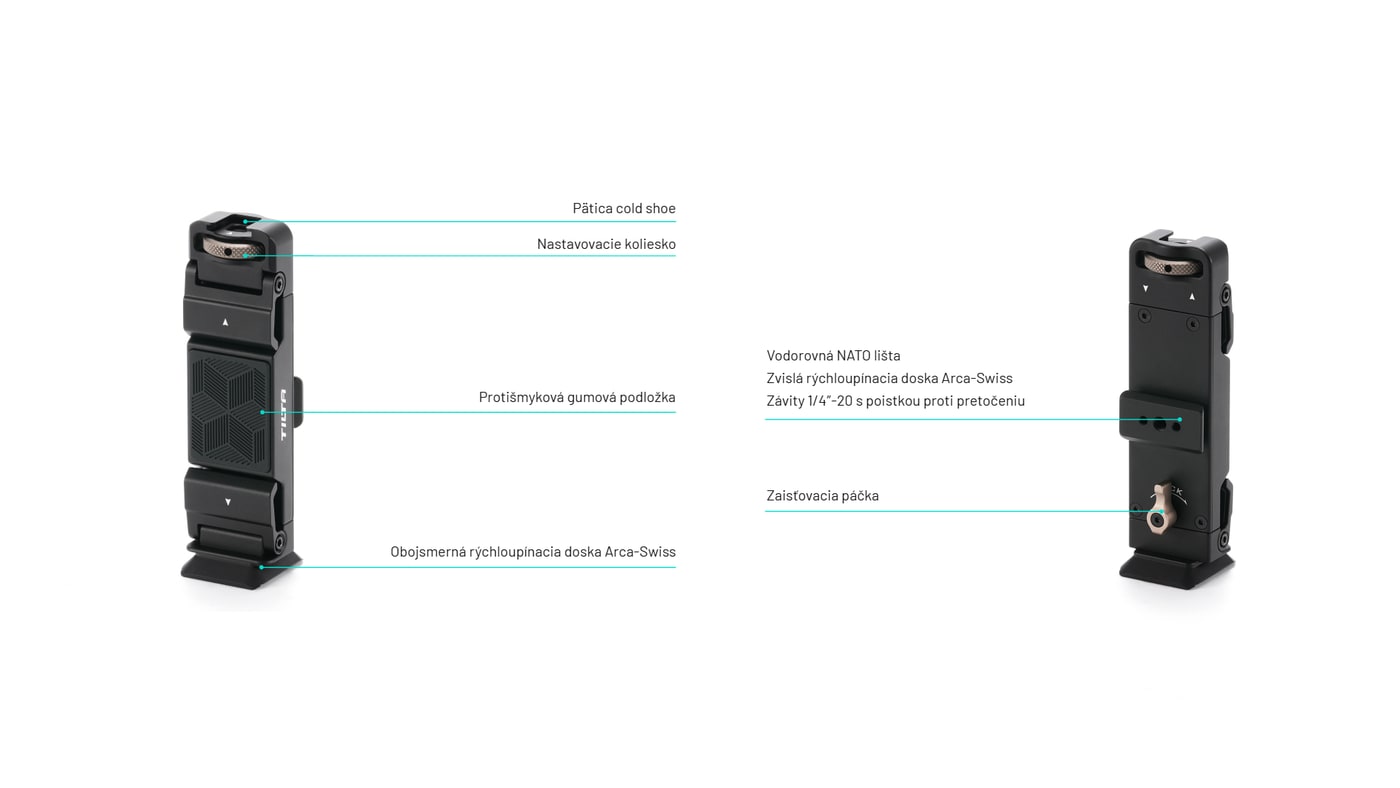 Pätica cold shoe

Nastavovacie koliesko

Protišmyková gumová podložka

Obojsmerná rýchloupínacia doska Arca-Swiss

TILTA

Vodorovná NATO lišta
Zvislá rýchloupínacia doska Arca-Swiss
Závity 1/4"-20 s poistkou proti pretočeniu

Zaisťovacia páčka